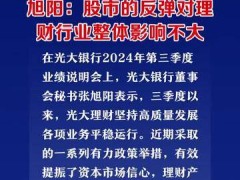 旭阳：股市的反弹对理财行业整体影响不大

在光大银行2024年第三季度业绩说明会上，光大银行董事会秘书张旭阳表示，三季度以来，光大理财坚持高质量发展各项业务平稳运行。近期采取的一系列有力政策举措，有效提振了资本市场信心，理财产